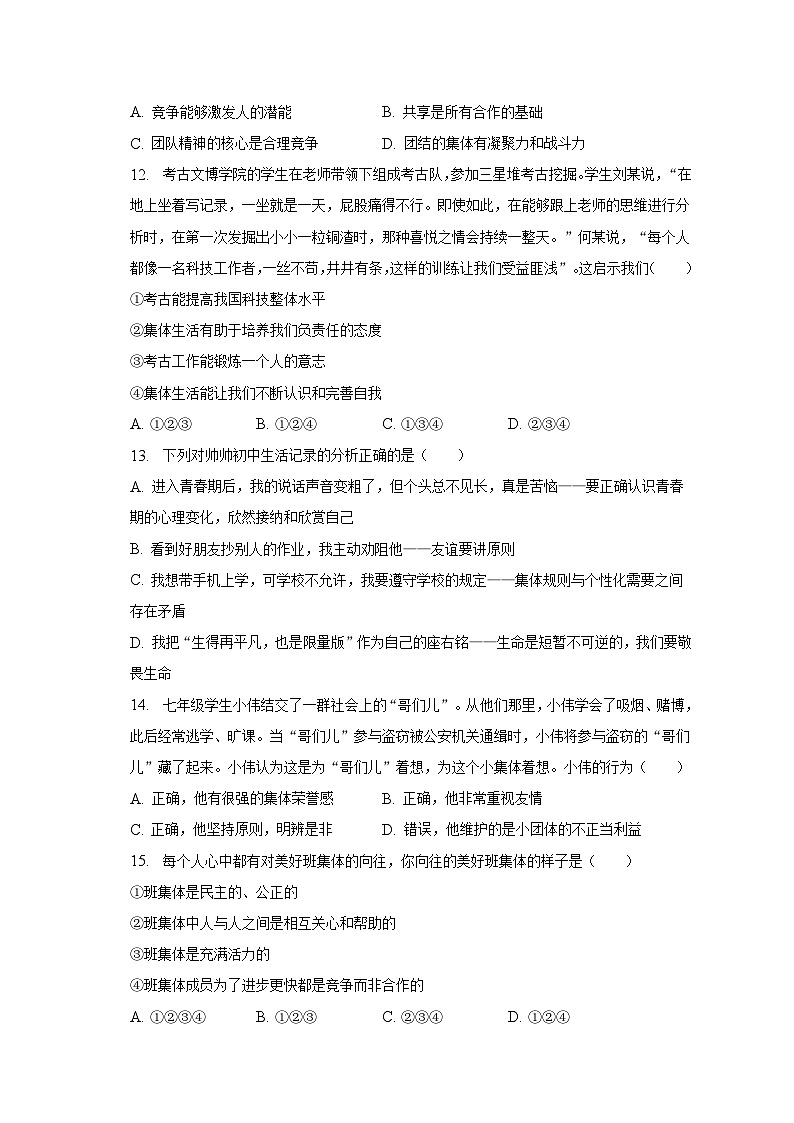 A. 竞争能够激发人的潜能　　B. 共享是所有合作的基础

C. 团队精神的核心是合理竞争　　D. 团结的集体有凝聚力和战斗力

12. 考古文博学院的学生在老师带领下组成考古队，参加三星堆考古挖掘。学生刘某说，“在地上坐着写记录，一坐就是一天，屁股痛得不行。即使如此，在能够跟上老师的思维进行分析时，在第一次发掘出小小一粒铜渣时，那种喜悦之情会持续一整天。”何某说，“每个人都像一名科技工作者，一丝不苟，井井有条，这样的训练让我们受益匪浅”。这启示我们(　　)

①考古能提高我国科技整体水平

②集体生活有助于培养我们负责任的态度

③考古工作能锻炼一个人的意志

④集体生活能让我们不断认识和完善自我

A. ①②③　　B. ①②④　　C. ①③④　　D. ②③④

13. 下列对帅帅初中生活记录的分析正确的是（　　）

A. 进入青春期后，我的说话声音变粗了，但个头总不见长，真是苦恼——要正确认识青春期的心理变化，欣然接纳和欣赏自己

B. 看到好朋友抄别人的作业，我主动劝阻他——友谊要讲原则

C. 我想带手机上学，可学校不允许，我要遵守学校的规定——集体规则与个性化需要之间存在矛盾

D. 我把“生得再平凡，也是限量版”作为自己的座右铭——生命是短暂不可逆的，我们要敬畏生命

14. 七年级学生小伟结交了一群社会上的“哥们儿”。从他们那里，小伟学会了吸烟、赌博，此后经常逃学、旷课。当“哥们儿”参与盗窃被公安机关通缉时，小伟将参与盗窃的“哥们儿”藏了起来。小伟认为这是为“哥们儿”着想，为这个小集体着想。小伟的行为（　　）

A. 正确，他有很强的集体荣誉感　　B. 正确，他非常重视友情

C. 正确，他坚持原则，明辨是非　　D. 错误，他维护的是小团体的不正当利益

15. 每个人心中都有对美好班集体的向往，你向往的美好班集体的样子是（　　）

①班集体是民主的、公正的

②班集体中人与人之间是相互关心和帮助的

③班集体是充满活力的

④班集体成员为了进步更快都是竞争而非合作的

A. ①②③④　　B. ①②③　　C. ②③④　　D. ①②④